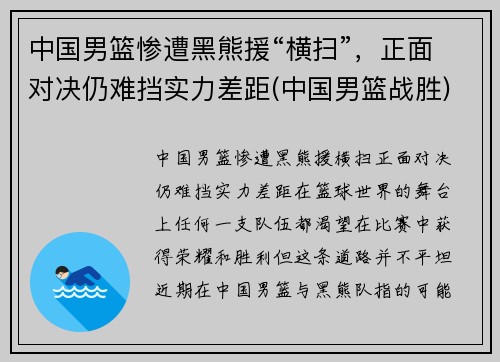 中国男篮惨遭黑熊援“横扫”，正面对决仍难挡实力差距(中国男篮战胜)

中国男篮惨遭黑熊援横扫正面对决仍难挡实力差距在篮球世界的舞台上任何一支队伍都渴望在比赛中获得荣耀和胜利但这条道路并不平坦近期在中国男篮与黑熊队指的可能